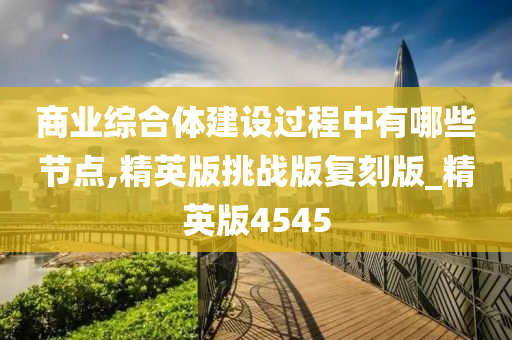 商业综合体建设过程中有哪些节点,精英版挑战版复刻版_精英版4545